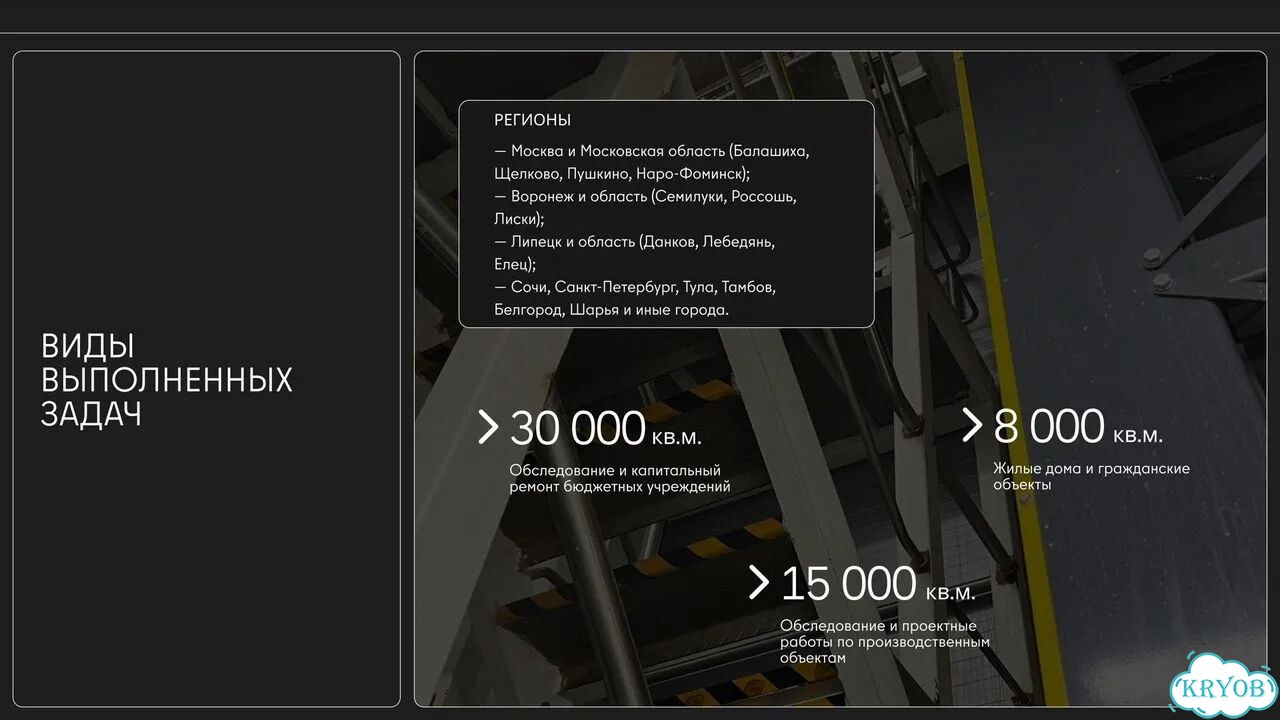 ВИДЫ ВЫПОЛНЕННЫХ ЗАДАЧ

РЕГИОНЫ

— Москва и Московская область (Балашиха, Щелково, Пушкино, Наро-Фоминск);
— Воронеж и область (Семилуки, Россошь, Лиски);
— Липецк и область (Данков, Лебедянь, Елец);
— Сочи, Санкт-Петербург, Тула, Тамбов, Белгород, Шарья и иные города.

> 30 000 кв.м.

Обследование и капитальный ремонт бюджетных учреждений

> 8 000 кв.м.

Жилые дома и гражданские объекты

> 15 000 кв.м.

Обследование и проектные работы по производственным объектам

KRYOB